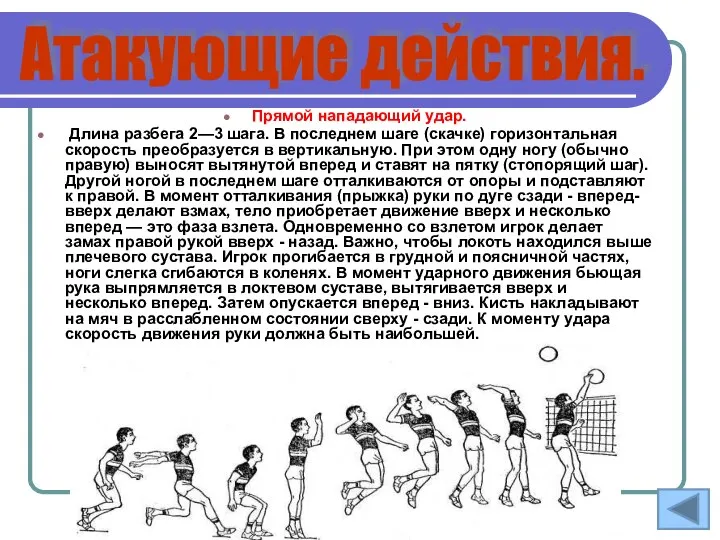 Атакующие действия.

Прямой нападающий удар.

Длина разбега 2—3 шага. В последнем шаге (скачке) горизонтальная скорость преобразуется в вертикальную. При этом одну ногу (обычно правую) выносят вытянутой вперед и ставят на пятку (стопорящий шаг). Другой ногой в последнем шаге отталкиваются от опоры и подставляют к правой. В момент отталкивания (прыжка) руки по дуге сзади - вперед-вверх делают взмах, тело приобретает движение вверх и несколько вперед — это фаза взлета. Одновременно со взлетом игрок делает замах правой рукой вверх - назад. Важно, чтобы локоть находился выше плечевого сустава. Игрок прогибается в грудной и поясничной частях, ноги слегка сгибаются в коленях. В момент ударного движения бьющая рука выпрямляется в локтевом суставе, вытягивается вверх и несколько вперед. Затем опускается вперед - вниз. Кисть накладывают на мяч в расслабленном состоянии сверху - сзади. К моменту удара скорость движения руки должна быть наибольшей.